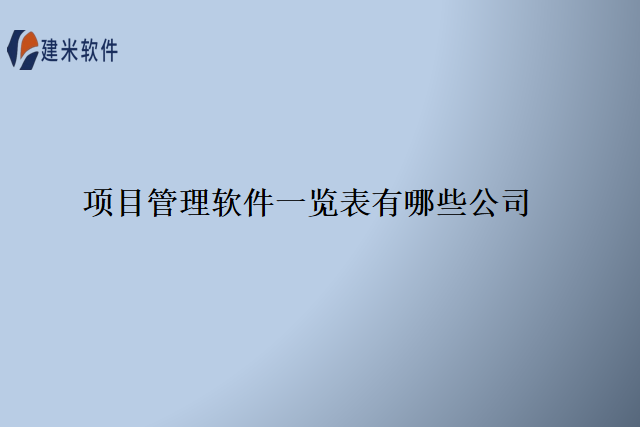 建米软件

项目管理软件一览表有哪些公司